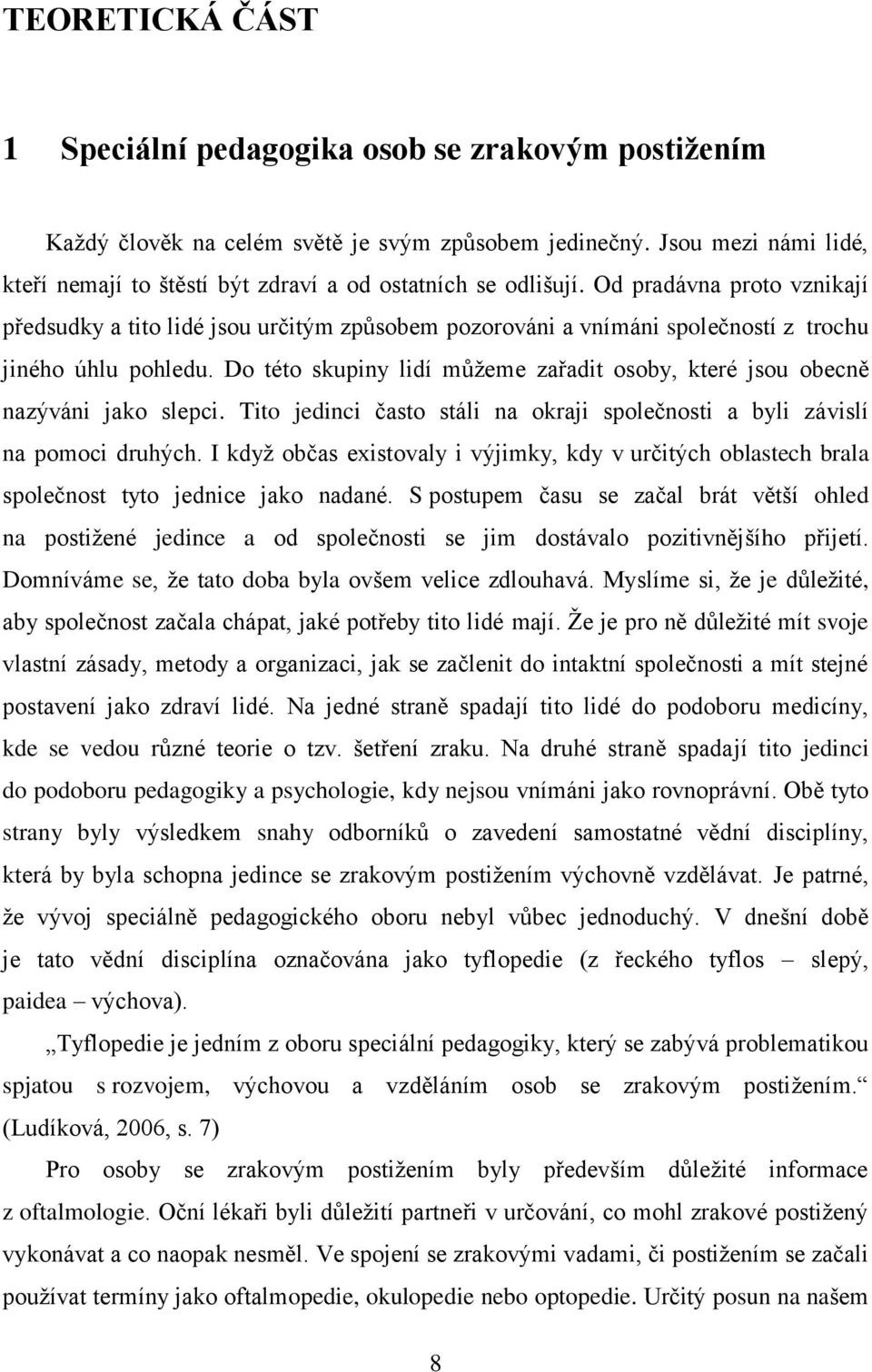 TEORETICKÁ ČÁST

1 Speciální pedagogika osob se zrakovým postižením

Každý člověk na celém světě je svým způsobem jedinečný. Jsou mezi námi lidé, kteří nemají to štěstí být zdraví a od ostatních se odlišují. Od pradávna proto vznikají předsudky a tito lidé jsou určitým způsobem pozorováni a vnímáni společností z trochu jiného úhlu pohledu. Do této skupiny lidí můžeme zařadit osoby, které jsou obecně nazýváni jako slepci. Tito jedinci často stáli na okraji společnosti a byli závislí na pomoci druhých. I když občas existovaly i výjimky, kdy v určitých oblastech brala společnost tyto jednice jako nadané. S postupem času se začal brát větší ohled na postižené jedince a od společnosti se jim dostávalo pozitivnějšího přijetí. Domníváme se, že tato doba byla ovšem velice zdlouhavá. Myslíme si, že je důležité, aby společnost začala chápat, jaké potřeby tito lidé mají. Že je pro ně důležité mít svoje vlastní zásady, metody a organizaci, jak se začlenit do intaktní společnosti a mít stejné postavení jako zdraví lidé. Na jedné straně spadají tito lidé do podoboru medicíny, kde se vedou různé teorie o tzv. šetření zraku. Na druhé straně spadají tito jedinci do podoboru pedagogiky a psychologie, kdy nejsou vnímáni jako rovnoprávní. Obě tyto strany byly výsledkem snahy odborníků o zavedení samostatné vědní disciplíny, která by byla schopna jedince se zrakovým postižením výchovně vzdělávat. Je patrné, že vývoj speciálně pedagogického oboru nebyl vůbec jednoduchý. V dnešní době je tato vědní disciplína označována jako tyflopedie (z řeckého tyflos – slepý, paidea – výchova).

„Tyflopedie je jedním z oboru speciální pedagogiky, který se zabývá problematikou spjatou s rozvojem, výchovou a vzděláním osob se zrakovým postižením.“ (Ludíková, 2006, s. 7)

Pro osoby se zrakovým postižením byly především důležité informace z oftalmologie. Oční lékaři byli důležití partneři v určování, co mohl zrakové postižený vykonávat a co naopak nesměl. Ve spojení se zrakovými vadami, či postižením se začali používat termíny jako oftalmopedie, okulopedie nebo optopedie. Určitý posun na našem

8